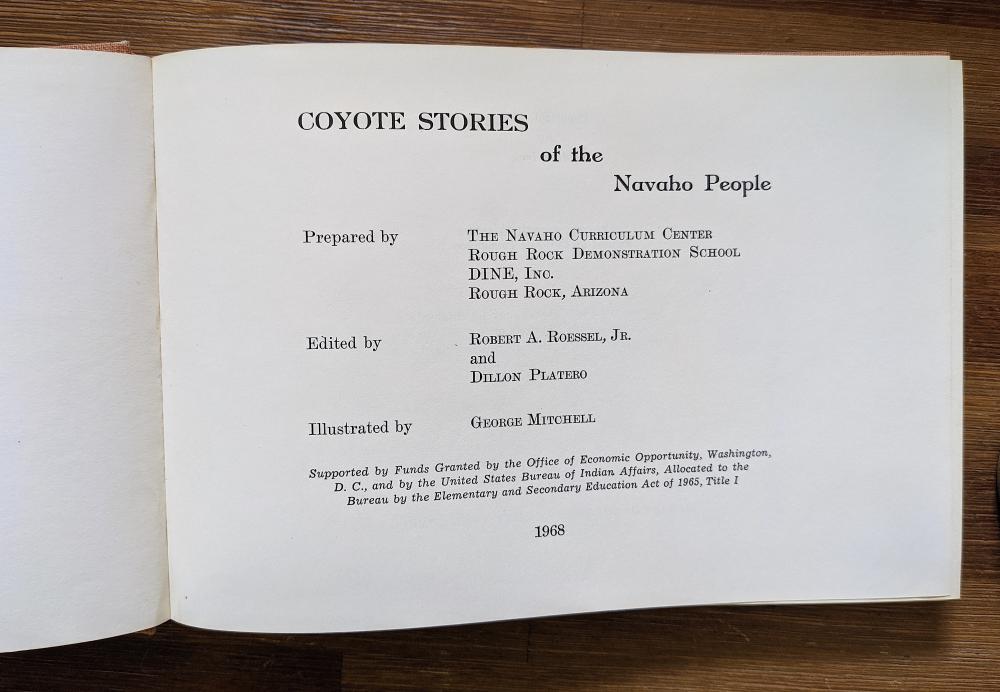 COYOTE STORIES
of the
Navaho People

Prepared by
THE NAVAHO CURRICULUM CENTER
ROUGH ROCK DEMONSTRATION SCHOOL
DINE, INC.
ROUGH ROCK, ARIZONA

Edited by
ROBERT A. ROESSEL, JR.
and
DILLON PLATERO

Illustrated by
GEORGE MITCHELL

Supported by Funds Granted by the Office of Economic Opportunity, Washington, D. C., and by the United States Bureau of Indian Affairs, Allocated to the Bureau by the Elementary and Secondary Education Act of 1965, Title I

1968